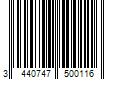 3 440747 500116